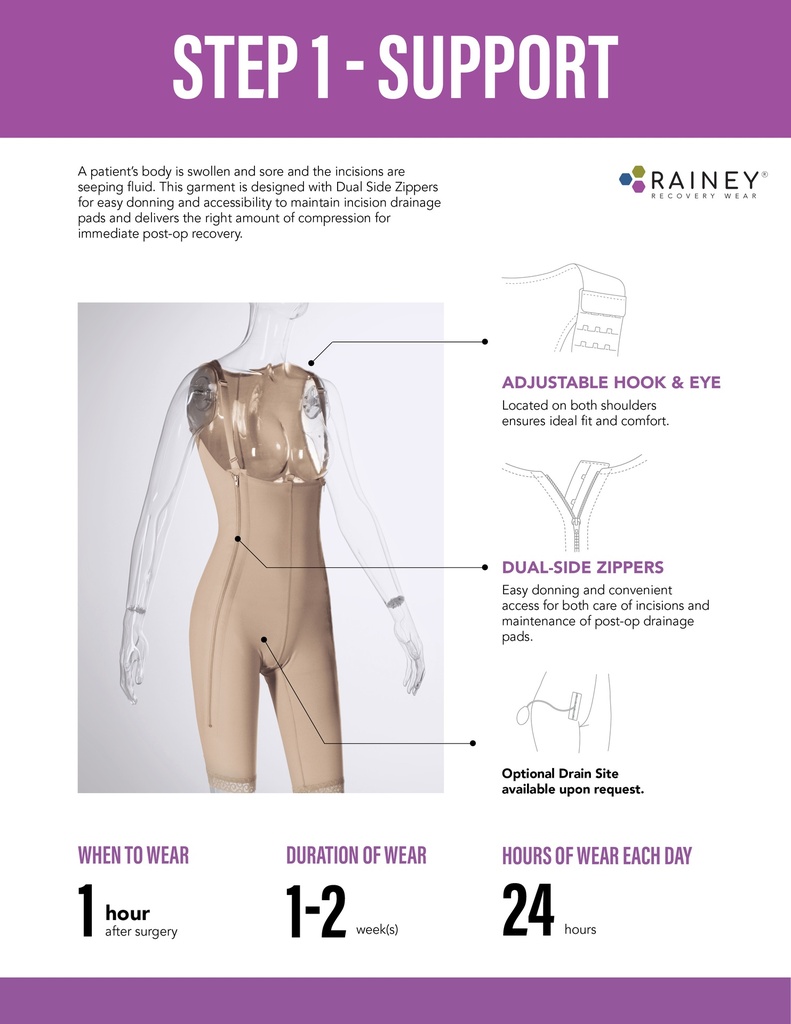 STEP 1 - SUPPORT

A patient's body is swollen and sore and the incisions are seeping fluid. This garment is designed with Dual Side Zippers for easy donning and accessibility to maintain incision drainage pads and delivers the right amount of compression for immediate post-op recovery.

RAINEY®
RECOVERY WEAR

ADJUSTABLE HOOK & EYE
Located on both shoulders ensures ideal fit and comfort.

DUAL-SIDE ZIPPERS
Easy donning and convenient access for both care of incisions and maintenance of post-op drainage pads.

Optional Drain Site available upon request.

WHEN TO WEAR
1 hour after surgery

DURATION OF WEAR
1-2 week(s)

HOURS OF WEAR EACH DAY
24 hours